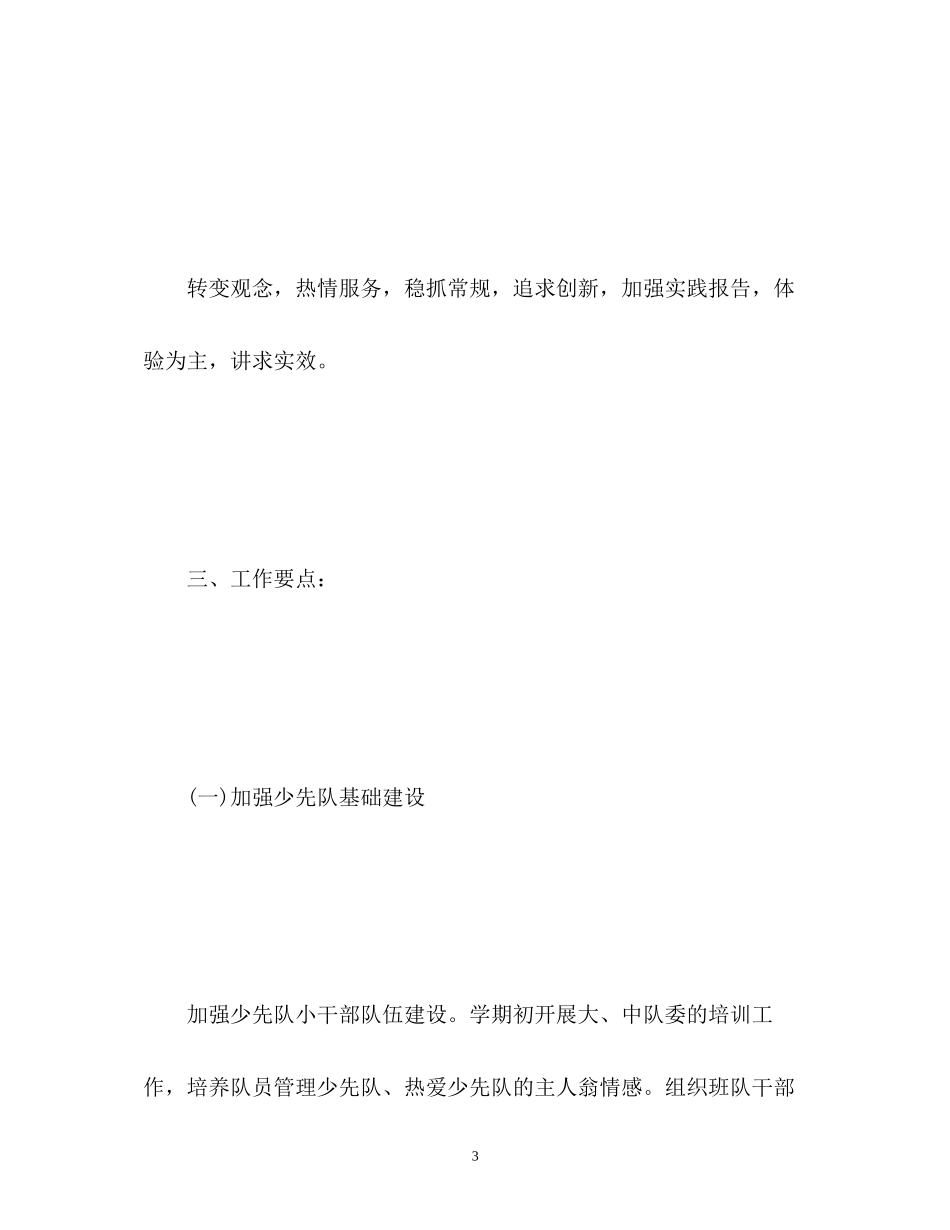 转变观念，热情服务，稳抓常规，追求创新，加强实践报告，体验为主，讲求实效。

三、工作要点：

(一)加强少先队基础建设

加强少先队小干部队伍建设。学期初开展大、中队委的培训工作，培养队员管理少先队、热爱少先队的主人翁情感。组织班队干部

3